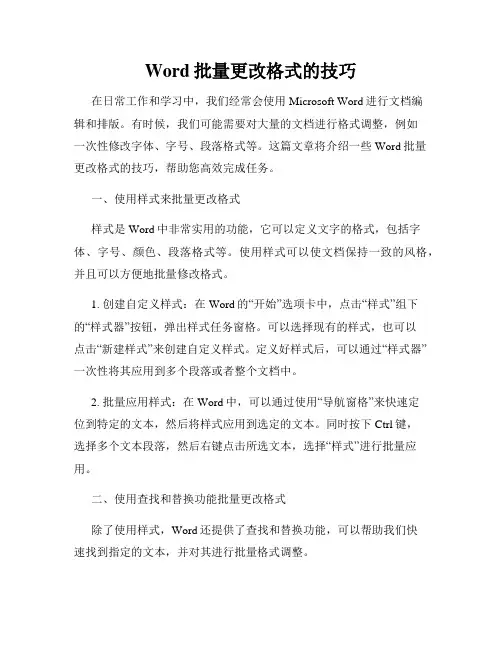 Word 批量更改格式的技巧

在日常工作和学习中，我们经常会使用 Microsoft Word 进行文档编辑和排版。有时候，我们可能需要对大量的文档进行格式调整，例如一次性修改字体、字号、段落格式等。这篇文章将介绍一些 Word 批量更改格式的技巧，帮助您高效完成任务。

一、使用样式来批量更改格式

样式是 Word 中非常实用的功能，它可以定义文字的格式，包括字体、字号、颜色、段落格式等。使用样式可以使文档保持一致的风格，并且可以方便地批量修改格式。

1. 创建自定义样式：在 Word 的“开始”选项卡中，点击“样式”组下的“样式器”按钮，弹出样式任务窗格。可以选择现有的样式，也可以点击“新建样式”来创建自定义样式。定义好样式后，可以通过“样式器”一次性将其应用到多个段落或者整个文档中。

2. 批量应用样式：在 Word 中，可以通过使用“导航窗格”来快速定位到特定的文本，然后将样式应用到选定的文本。同时按下 Ctrl 键，选择多个文本段落，然后右键点击所选文本，选择“样式”进行批量应用。

二、使用查找和替换功能批量更改格式

除了使用样式，Word 还提供了查找和替换功能，可以帮助我们快速找到指定的文本，并对其进行批量格式调整。